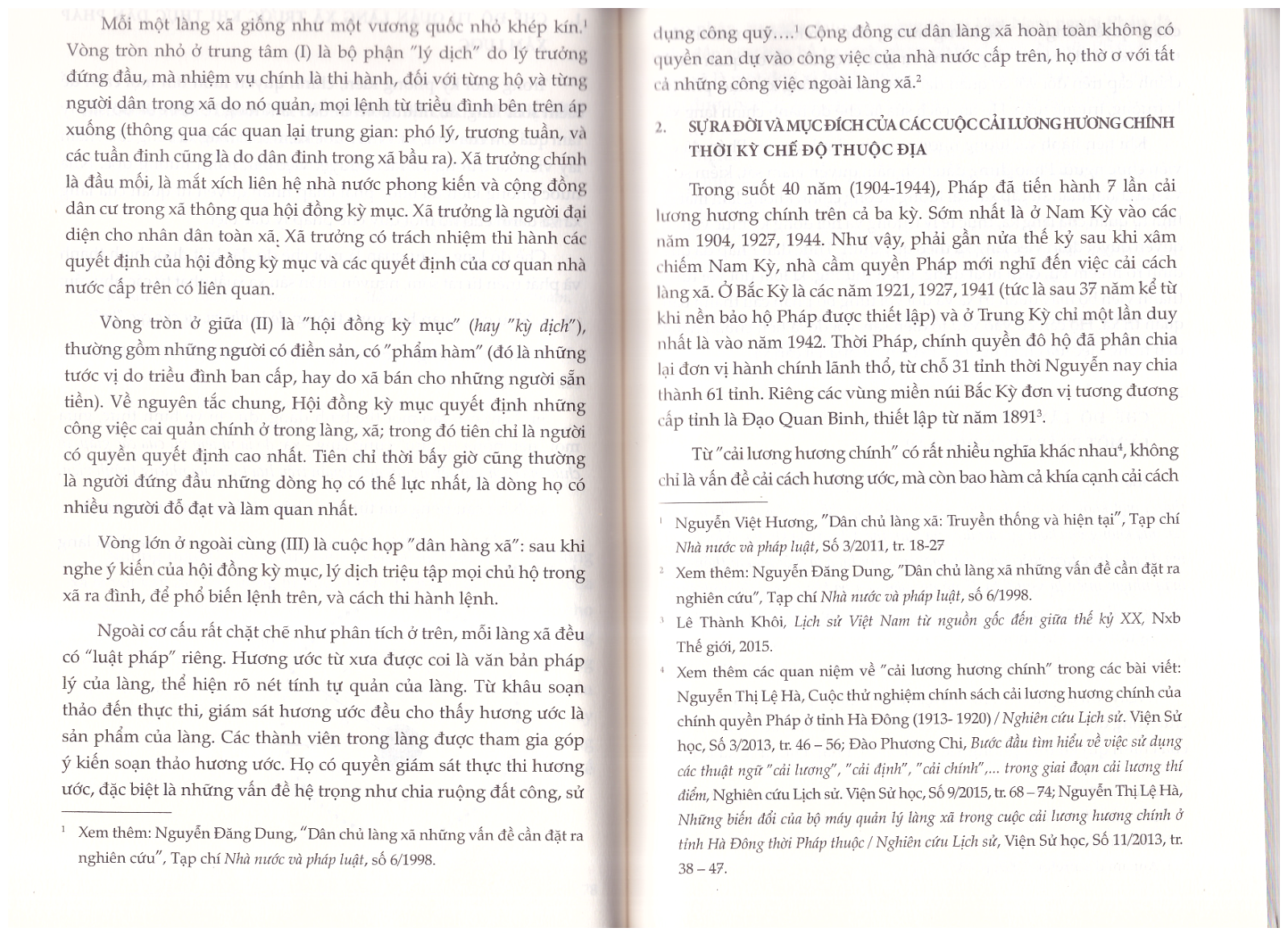 Mỗi một làng xã giống như một vương quốc nhỏ khép kín.$^1$ Vòng tròn nhỏ ở trung tâm (I) là bộ phận "lý dịch" do lý trưởng đứng đầu, mà nhiệm vụ chính là thi hành, đối với từng hộ và từng người dân trong xã do nó quản, mọi lệnh từ triều đình bên trên áp xuống (thông qua các quan lại trung gian: phó lý, trương tuần, và các tuần đinh cũng là do dân đinh trong xã bầu ra). Xã trưởng chính là đầu mối, là mắt xích liên hệ nhà nước phong kiến và cộng đồng dân cư trong xã thông qua hội đồng kỳ mục. Xã trưởng là người đại diện cho nhân dân toàn xã. Xã trưởng có trách nhiệm thi hành các quyết định của hội đồng kỳ mục và các quyết định của cơ quan nhà nước cấp trên có liên quan.

Vòng tròn ở giữa (II) là "hội đồng kỳ mục" (hay "kỳ dịch"), thường gồm những người có điền sản, có "phẩm hàm" (đó là những tước vị do triều đình ban cấp, hay do xã bán cho những người sẵn tiền). Về nguyên tắc chung, Hội đồng kỳ mục quyết định những công việc cai quản chính ở trong làng, xã; trong đó tiên chỉ là người có quyền quyết định cao nhất. Tiên chỉ thời bấy giờ cũng thường là người đứng đầu những dòng họ có thế lực nhất, là dòng họ có nhiều người đỗ đạt và làm quan nhất.

Vòng lớn ở ngoài cùng (III) là cuộc họp "dân hàng xã": sau khi nghe ý kiến của hội đồng kỳ mục, lý dịch triệu tập mọi chủ hộ trong xã ra đình, để phổ biến lệnh trên, và cách thi hành lệnh.

Ngoài cơ cấu rất chặt chẽ như phân tích ở trên, mỗi làng xã đều có "luật pháp" riêng. Hương ước từ xưa được coi là văn bản pháp lý của làng, thể hiện rõ nét tính tự quản của làng. Từ khâu soạn thảo đến thực thi, giám sát hương ước đều cho thấy hương ước là sản phẩm của làng. Các thành viên trong làng được tham gia góp ý kiến soạn thảo hương ước. Họ có quyền giám sát thực thi hương ước, đặc biệt là những vấn đề hệ trọng như chia ruộng đất công, sử

$^1$ Xem thêm: Nguyễn Đăng Dung, "Dân chủ làng xã những vấn đề cần đặt ra nghiên cứu", Tạp chí Nhà nước và pháp luật, số 6/1998.

dụng công quỹ....$^1$ Cộng đồng cư dân làng xã hoàn toàn không có quyền can dự vào công việc của nhà nước cấp trên, họ thờ ơ với tất cả những công việc ngoài làng xã.$^2$

2. SỰ RA ĐỜI VÀ MỤC ĐÍCH CỦA CÁC CUỘC CẢI LƯƠNG HƯƠNG CHÍNH THỜI KỲ CHẾ ĐỘ THUỘC ĐỊA

Trong suốt 40 năm (1904-1944), Pháp đã tiến hành 7 lần cải lương hương chính trên cả ba kỳ. Sớm nhất là ở Nam Kỳ vào các năm 1904, 1927, 1944. Như vậy, phải gần nửa thế kỷ sau khi xâm chiếm Nam Kỳ, nhà cầm quyền Pháp mới nghĩ đến việc cải cách làng xã. Ở Bắc Kỳ là các năm 1921, 1927, 1941 (tức là sau 37 năm kể từ khi nền bảo hộ Pháp được thiết lập) và ở Trung Kỳ chỉ một lần duy nhất là vào năm 1942. Thời Pháp, chính quyền đô hộ đã phân chia lại đơn vị hành chính lãnh thổ, từ chỗ 31 tỉnh thời Nguyễn nay chia thành 61 tỉnh. Riêng các vùng miền núi Bắc Kỳ đơn vị tương đương cấp tỉnh là Đạo Quan Binh, thiết lập từ năm 1891$^3$.

Từ "cải lương hương chính" có rất nhiều nghĩa khác nhau$^4$, không chỉ là vấn đề cải cách hương ước, mà còn bao hàm cả khía cạnh cải cách

$^1$ Nguyễn Việt Hương, "Dân chủ làng xã: Truyền thống và hiện tại", Tạp chí Nhà nước và pháp luật, Số 3/2011, tr. 18-27

$^2$ Xem thêm: Nguyễn Đăng Dung, "Dân chủ làng xã những vấn đề cần đặt ra nghiên cứu", Tạp chí Nhà nước và pháp luật, số 6/1998.

$^3$ Lê Thành Khôi, Lịch sử Việt Nam từ nguồn gốc đến giữa thế kỷ XX, Nxb Thế giới, 2015.

$^4$ Xem thêm các quan niệm về "cải lương hương chính" trong các bài viết: Nguyễn Thị Lệ Hà, Cuộc thử nghiệm chính sách cải lương hương chính của chính quyền Pháp ở tỉnh Hà Đông (1913- 1920) / Nghiên cứu Lịch sử. Viện Sử học, Số 3/2013, tr. 46 – 56; Đào Phương Chi, Bước đầu tìm hiểu về việc sử dụng các thuật ngữ "cải lương", "cải định", "cải chính",... trong giai đoạn cải lương thí điểm, Nghiên cứu Lịch sử. Viện Sử học, Số 9/2015, tr. 68 – 74; Nguyễn Thị Lệ Hà, Những biến đổi của bộ máy quản lý làng xã trong cuộc cải lương hương chính ở tỉnh Hà Đông thời Pháp thuộc / Nghiên cứu Lịch sử, Viện Sử học, Số 11/2013, tr. 38 – 47.